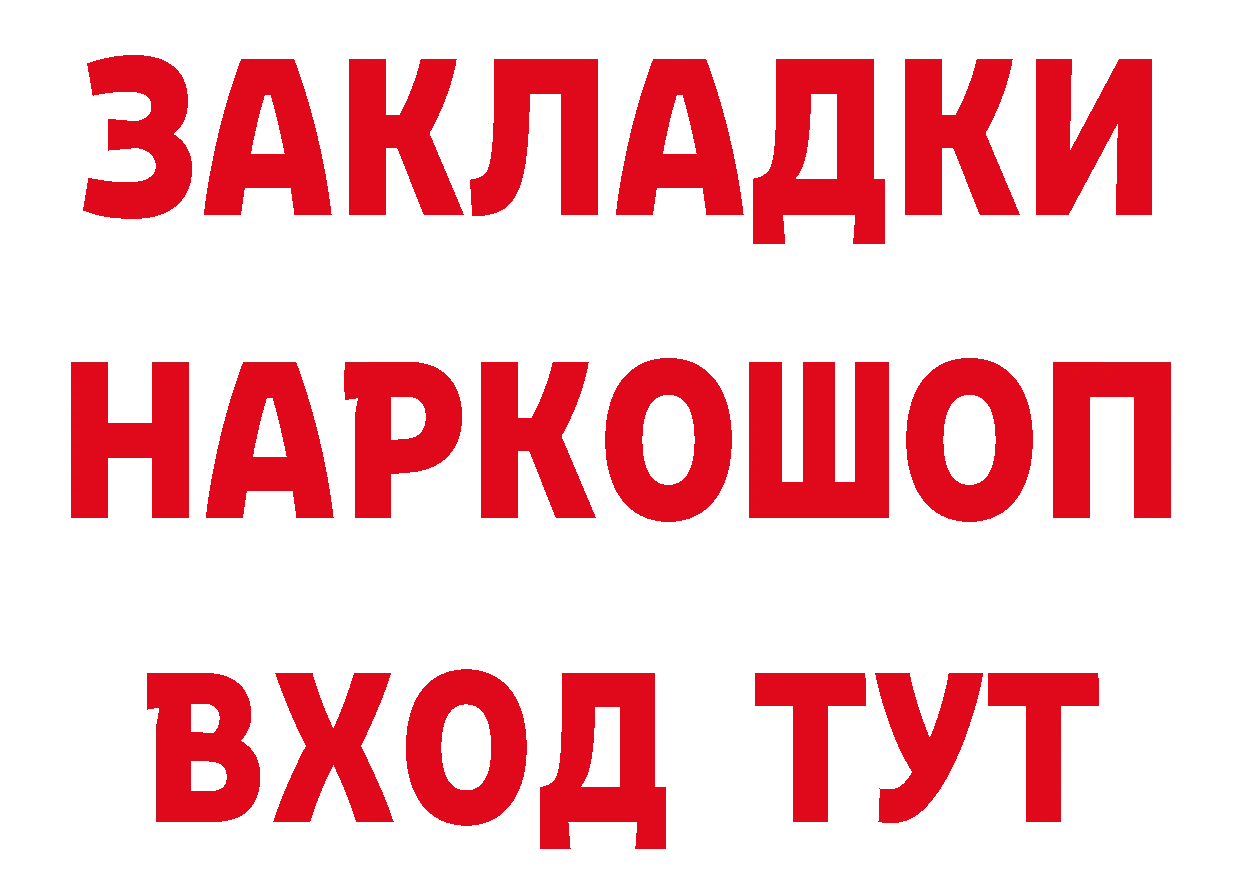 ЗАКЛАДКИ НАРКОШОП ВХОД ТУТ